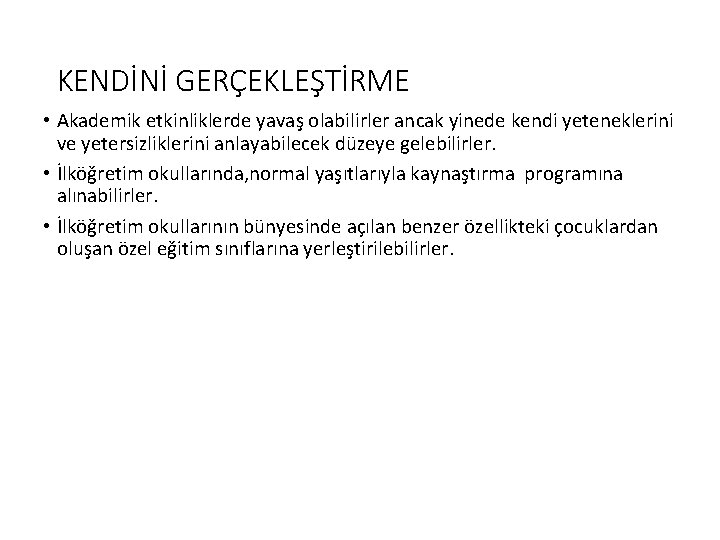 KENDİNİ GERÇEKLEŞTİRME

• Akademik etkinliklerde yavaş olabilirler ancak yinede kendi yeteneklerini ve yetersizliklerini anlayabilecek düzeye gelebilirler.

• İlköğretim okullarında,normal yaşıtlarıyla kaynaştırma programına alınabilirler.

• İlköğretim okullarının bünyesinde açılan benzer özellikteki çocuklardan oluşan özel eğitim sınıflarına yerleştirilebilirler.